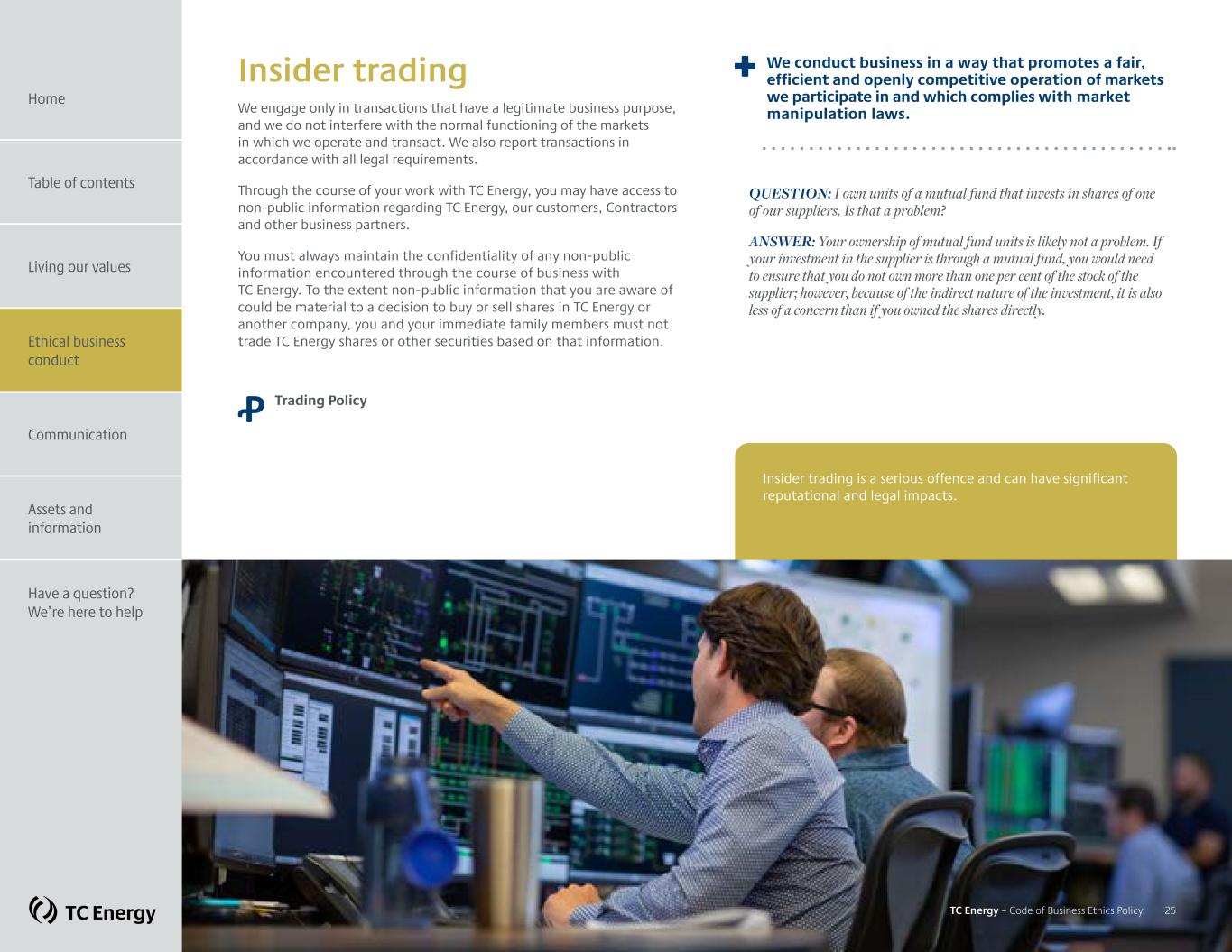 Home

Table of contents

Living our values

Ethical business conduct

Communication

Assets and information

Have a question? We're here to help

TC Energy

Insider trading

We engage only in transactions that have a legitimate business purpose, and we do not interfere with the normal functioning of the markets in which we operate and transact. We also report transactions in accordance with all legal requirements.

Through the course of your work with TC Energy, you may have access to non-public information regarding TC Energy, our customers, Contractors and other business partners.

You must always maintain the confidentiality of any non-public information encountered through the course of business with TC Energy. To the extent non-public information that you are aware of could be material to a decision to buy or sell shares in TC Energy or another company, you and your immediate family members must not trade TC Energy shares or other securities based on that information.

Trading Policy

We conduct business in a way that promotes a fair, efficient and openly competitive operation of markets we participate in and which complies with market manipulation laws.

QUESTION: I own units of a mutual fund that invests in shares of one of our suppliers. Is that a problem?

ANSWER: Your ownership of mutual fund units is likely not a problem. If your investment in the supplier is through a mutual fund, you would need to ensure that you do not own more than one per cent of the stock of the supplier; however, because of the indirect nature of the investment, it is also less of a concern than if you owned the shares directly.

Insider trading is a serious offence and can have significant reputational and legal impacts.

TC Energy – Code of Business Ethics Policy 25